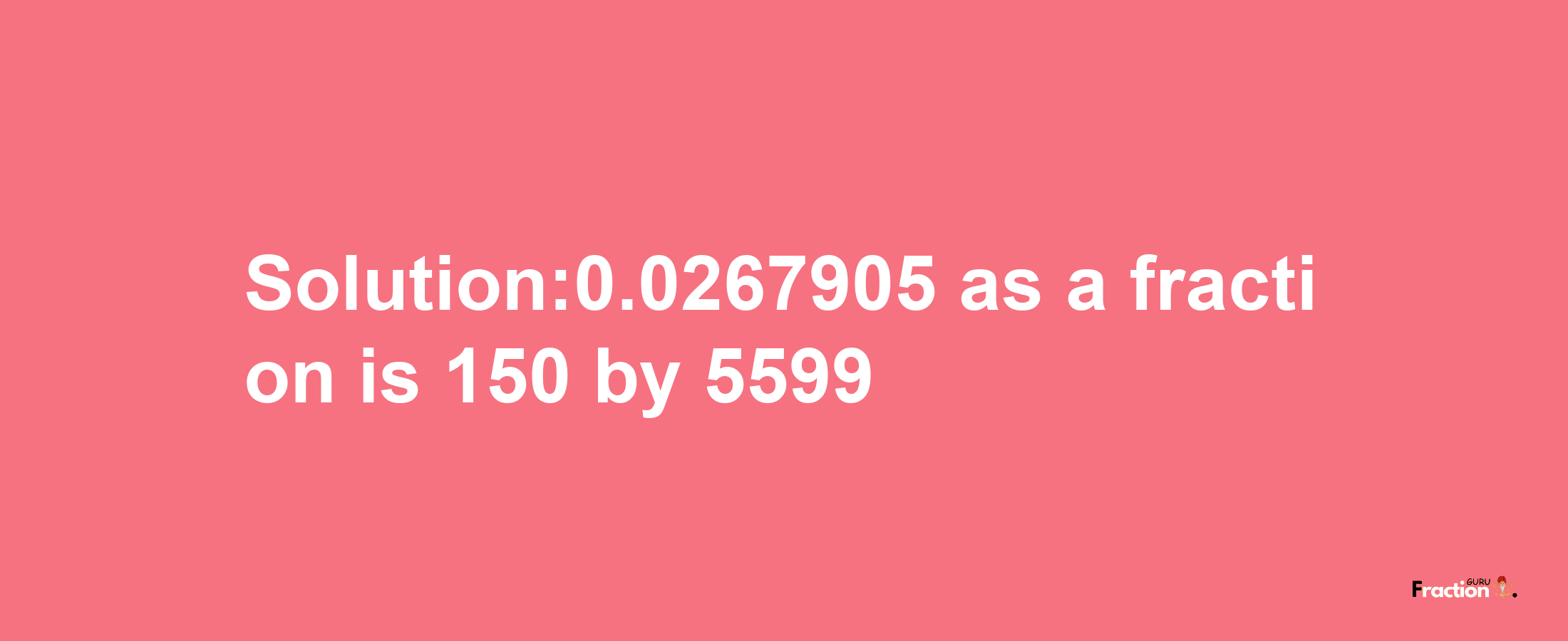 Solution:0.0267905 as a fraction is 150 by 5599

Fraction GURU